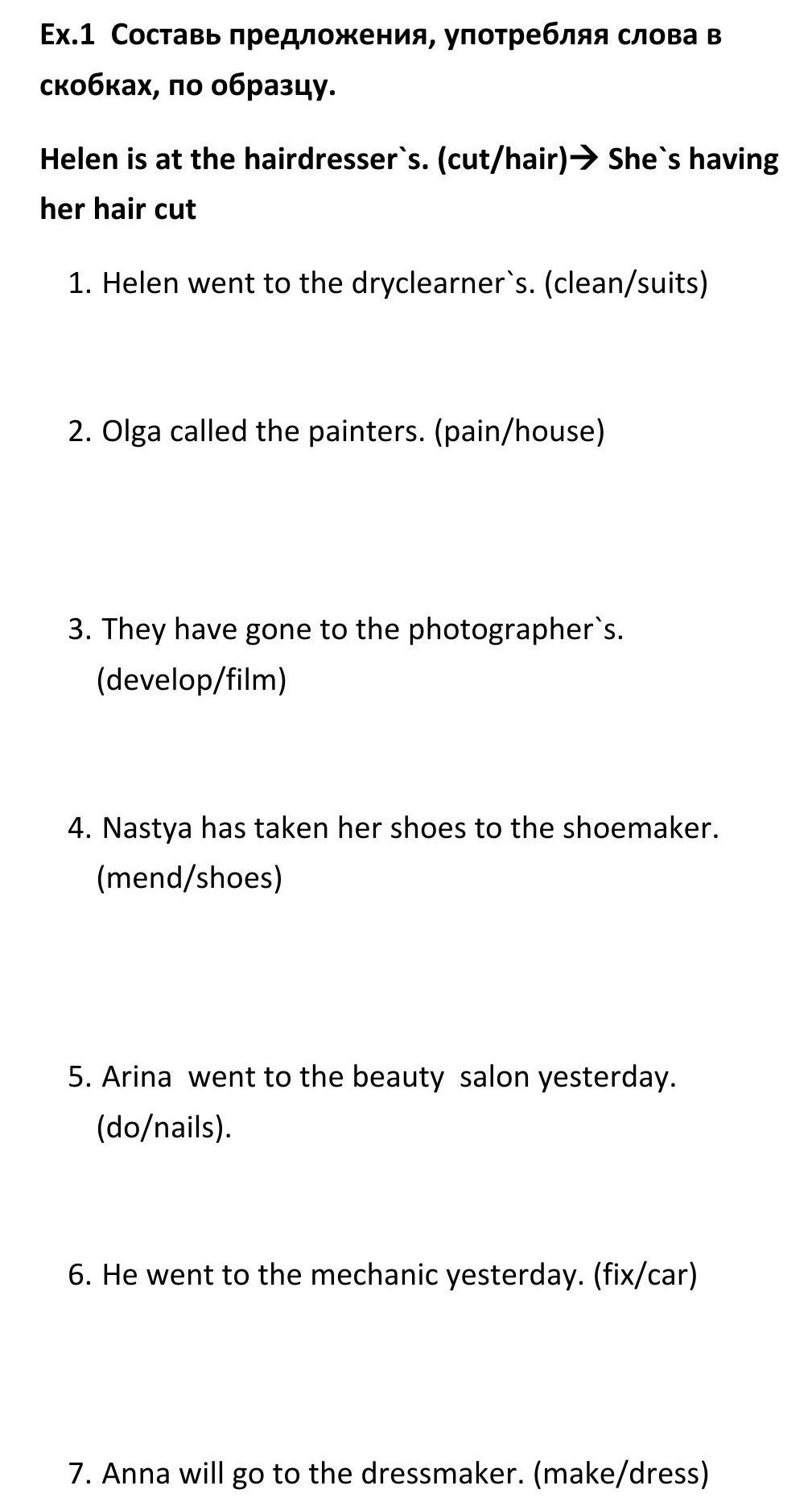 Ex.1 Составь предложения, употребляя слова в скобках, по образцу.

Helen is at the hairdresser`s. (cut/hair)→ She`s having her hair cut

1. Helen went to the dryclearner`s. (clean/suits)

2. Olga called the painters. (pain/house)

3. They have gone to the photographer`s. (develop/film)

4. Nastya has taken her shoes to the shoemaker. (mend/shoes)

5. Arina went to the beauty salon yesterday. (do/nails).

6. He went to the mechanic yesterday. (fix/car)

7. Anna will go to the dressmaker. (make/dress)